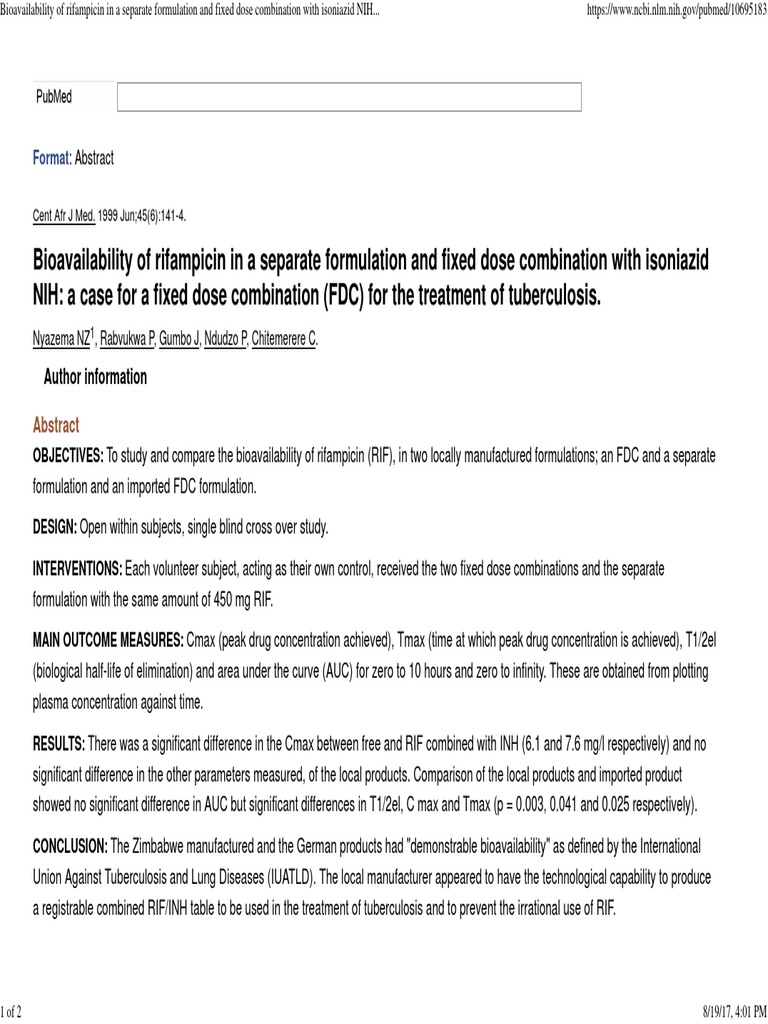 Bioavailability of rifampicin in a separate formulation and fixed dose combination with isoniazid NIH...
https://www.ncbi.nlm.nih.gov/pubmed/10695183

PubMed

Format: Abstract

Cent Afr J Med. 1999 Jun;45(6):141-4.

Bioavailability of rifampicin in a separate formulation and fixed dose combination with isoniazid NIH: a case for a fixed dose combination (FDC) for the treatment of tuberculosis.

Nyazema NZ$^{1}$, Rabvukwa P, Gumbo J, Ndudzo P, Chitemerere C.

Author information

Abstract

OBJECTIVES: To study and compare the bioavailability of rifampicin (RIF), in two locally manufactured formulations; an FDC and a separate formulation and an imported FDC formulation.

DESIGN: Open within subjects, single blind cross over study.

INTERVENTIONS: Each volunteer subject, acting as their own control, received the two fixed dose combinations and the separate formulation with the same amount of 450 mg RIF.

MAIN OUTCOME MEASURES: Cmax (peak drug concentration achieved), Tmax (time at which peak drug concentration is achieved), T1/2el (biological half-life of elimination) and area under the curve (AUC) for zero to 10 hours and zero to infinity. These are obtained from plotting plasma concentration against time.

RESULTS: There was a significant difference in the Cmax between free and RIF combined with INH (6.1 and 7.6 mg/l respectively) and no significant difference in the other parameters measured, of the local products. Comparison of the local products and imported product showed no significant difference in AUC but significant differences in T1/2el, C max and Tmax (p = 0.003, 0.041 and 0.025 respectively).

CONCLUSION: The Zimbabwe manufactured and the German products had "demonstrable bioavailability" as defined by the International Union Against Tuberculosis and Lung Diseases (IUATLD). The local manufacturer appeared to have the technological capability to produce a registrable combined RIF/INH table to be used in the treatment of tuberculosis and to prevent the irrational use of RIF.

1 of 2
8/19/17, 4:01 PM